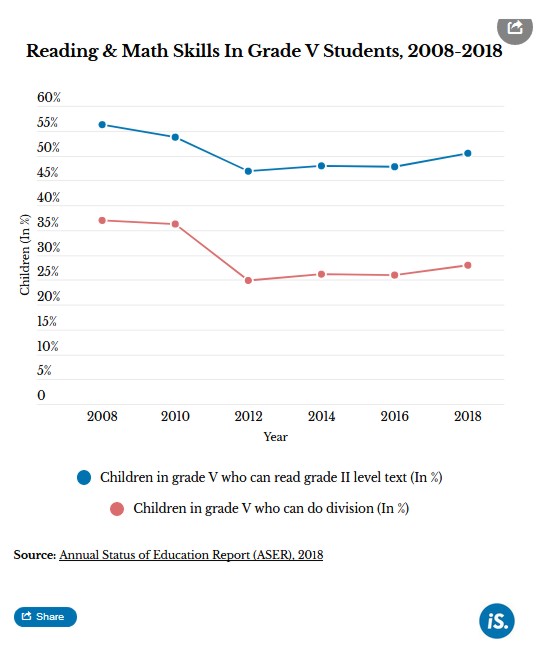 Reading & Math Skills In Grade V Students, 2008-2018

60%
55%
50%
45%
40%
35%
30%
25%
20%
15%
10%
5%
0

Children (In %)

2008 2010 2012 2014 2016 2018

Year

Children in grade V who can read grade II level text (In %)

Children in grade V who can do division (In %)

Source: Annual Status of Education Report (ASER), 2018

Share

iS.